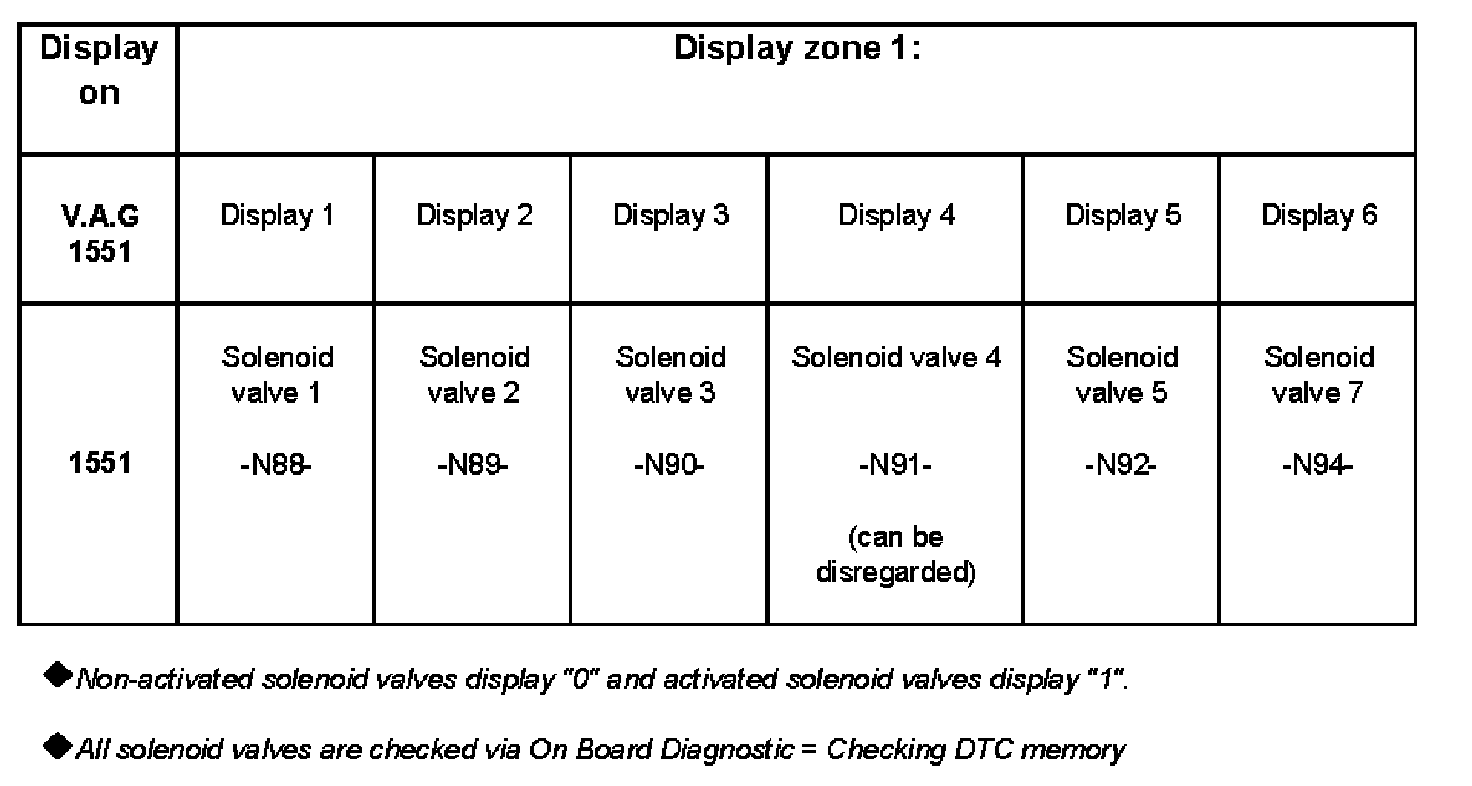 | Display on | Display zone 1: | | | | | |
|---|---|---|---|---|---|---|
| V.A.G 1551 | Display 1 | Display 2 | Display 3 | Display 4 | Display 5 | Display 6 |
| 1551 | Solenoid valve 1 -N88- | Solenoid valve 2 -N89- | Solenoid valve 3 -N90- | Solenoid valve 4 -N91- (can be disregarded) | Solenoid valve 5 -N92- | Solenoid valve 7 -N94- |

◆ Non-activated solenoid valves display "0" and activated solenoid valves display "1".

◆ All solenoid valves are checked via On Board Diagnostic = Checking DTC memory